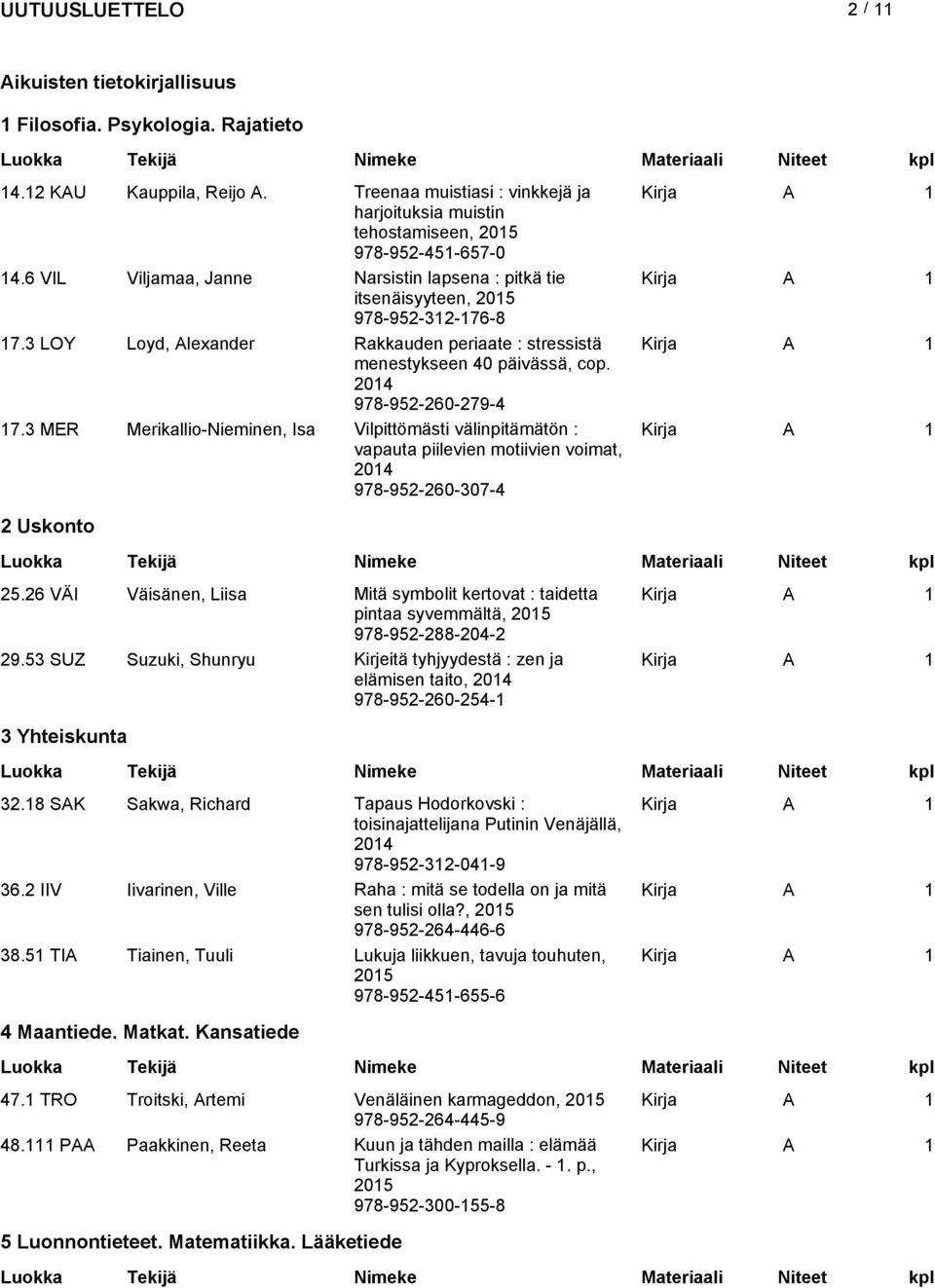 UUTUUSLUETTELO 2 / 11

Aikuisten tietokirjallisuus

1 Filosofia. Psykologia. Rajatieto

| Luokka | Tekijä | Nimeke | Materiaali | Niteet | kpl |
|---|---|---|---|---|---|
| 14.12 KAU | Kauppila, Reijo A. | Treenaa muistiasi : vinkkejä ja harjoituksia muistin tehostamiseen, 2015 978-952-451-657-0 | Kirja | A | 1 |
| 14.6 VIL | Viljamaa, Janne | Narsistin lapsena : pitkä tie itsenäisyyteen, 2015 978-952-312-176-8 | Kirja | A | 1 |
| 17.3 LOY | Loyd, Alexander | Rakkauden periaate : stressistä menestykseen 40 päivässä, cop. 2014 978-952-260-279-4 | Kirja | A | 1 |
| 17.3 MER | Merikallio-Nieminen, Isa | Vilpittömästi välinpitämätön : vapauta piilevien motiivien voimat, 2014 978-952-260-307-4 | Kirja | A | 1 |

2 Uskonto

| Luokka | Tekijä | Nimeke | Materiaali | Niteet | kpl |
|---|---|---|---|---|---|
| 25.26 VÄI | Väisänen, Liisa | Mitä symbolit kertovat : taidetta pintaa syvemmältä, 2015 978-952-288-204-2 | Kirja | A | 1 |
| 29.53 SUZ | Suzuki, Shunryu | Kirjeitä tyhjyydestä : zen ja elämisen taito, 2014 978-952-260-254-1 | Kirja | A | 1 |

3 Yhteiskunta

| Luokka | Tekijä | Nimeke | Materiaali | Niteet | kpl |
|---|---|---|---|---|---|
| 32.18 SAK | Sakwa, Richard | Tapaus Hodorkovski : toisinajattelijana Putinin Venäjällä, 2014 978-952-312-041-9 | Kirja | A | 1 |
| 36.2 IIV | Iivarinen, Ville | Raha : mitä se todella on ja mitä sen tulisi olla?, 2015 978-952-264-446-6 | Kirja | A | 1 |
| 38.51 TIA | Tiainen, Tuuli | Lukuja liikkuen, tavuja touhuten, 2015 978-952-451-655-6 | Kirja | A | 1 |

4 Maantiede. Matkat. Kansatiede

| Luokka | Tekijä | Nimeke | Materiaali | Niteet | kpl |
|---|---|---|---|---|---|
| 47.1 TRO | Troitski, Artemi | Venäläinen karmageddon, 2015 978-952-264-445-9 | Kirja | A | 1 |
| 48.111 PAA | Paakkinen, Reeta | Kuun ja tähden mailla : elämää Turkissa ja Kyproksella. - 1. p., 2015 978-952-300-155-8 | Kirja | A | 1 |

5 Luonnontieteet. Matematiikka. Lääketiede

| Luokka | Tekijä | Nimeke | Materiaali | Niteet | kpl |
|---|---|---|---|---|---|